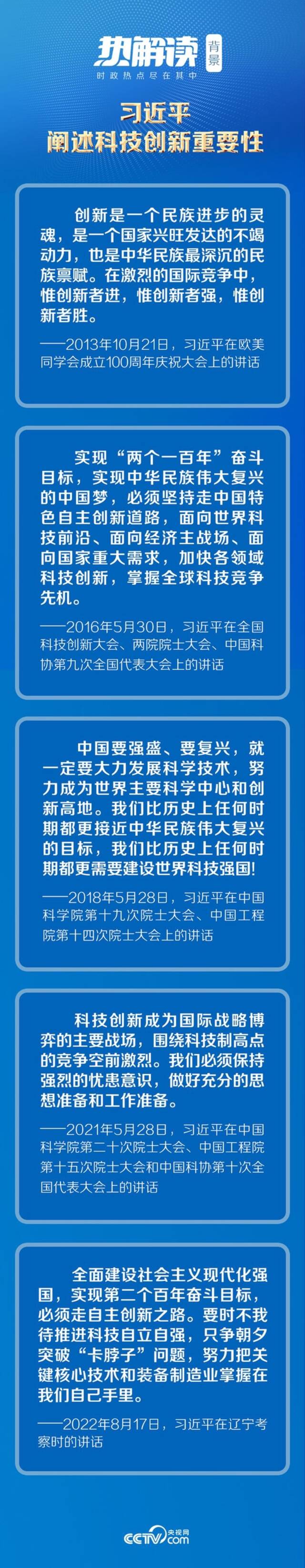 热解读 背景
时政热点尽在其中

习近平
阐述科技创新重要性

创新是一个民族进步的灵魂，是一个国家兴旺发达的不竭动力，也是中华民族最深沉的民族禀赋。在激烈的国际竞争中，惟创新者进，惟创新者强，惟创新者胜。

——2013年10月21日，习近平在欧美同学会成立100周年庆祝大会上的讲话

实现“两个一百年”奋斗目标，实现中华民族伟大复兴的中国梦，必须坚持走中国特色自主创新道路，面向世界科技前沿、面向经济主战场、面向国家重大需求，加快各领域科技创新，掌握全球科技竞争先机。

——2016年5月30日，习近平在全国科技创新大会、两院院士大会、中国科协第九次全国代表大会上的讲话

中国要强盛、要复兴，就一定要大力发展科学技术，努力成为世界主要科学中心和创新高地。我们比历史上任何时期都更接近中华民族伟大复兴的目标，我们比历史上任何时期都更需要建设世界科技强国！

——2018年5月28日，习近平在中国科学院第十九次院士大会、中国工程院第十四次院士大会上的讲话

科技创新成为国际战略博弈的主要战场，围绕科技制高点的竞争空前激烈。我们必须保持强烈的忧患意识，做好充分的思想准备和工作准备。

——2021年5月28日，习近平在中国科学院第二十次院士大会、中国工程院第十五次院士大会和中国科协第十次全国代表大会上的讲话

全面建设社会主义现代化强国，实现第二个百年奋斗目标，必须走自主创新之路。要时不我待推进科技自立自强，只争朝夕突破“卡脖子”问题，努力把关键核心技术和装备制造业掌握在我们自己手里。

——2022年8月17日，习近平在辽宁考察时的讲话

CCTV.com 央视网